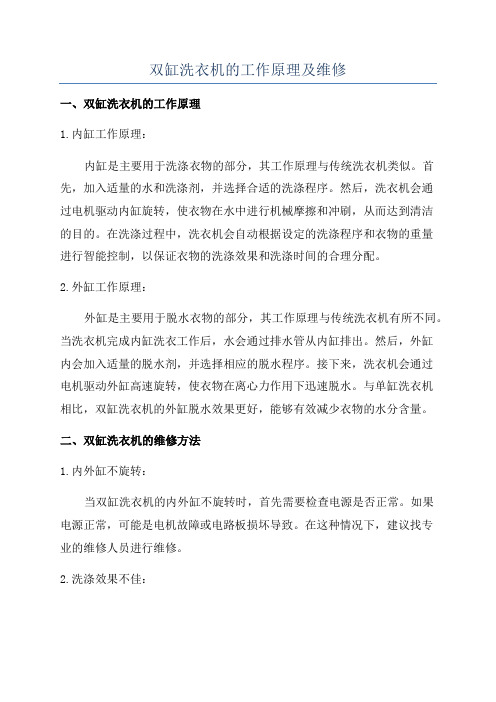 双缸洗衣机的工作原理及维修

一、双缸洗衣机的工作原理

1.内缸工作原理：

内缸是主要用于洗涤衣物的部分，其工作原理与传统洗衣机类似。首先，加入适量的水和洗涤剂，并选择合适的洗涤程序。然后，洗衣机会通过电机驱动内缸旋转，使衣物在水中进行机械摩擦和冲刷，从而达到清洁的目的。在洗涤过程中，洗衣机会自动根据设定的洗涤程序和衣物的重量进行智能控制，以保证衣物的洗涤效果和洗涤时间的合理分配。

2.外缸工作原理：

外缸是主要用于脱水衣物的部分，其工作原理与传统洗衣机有所不同。当洗衣机完成内缸洗衣工作后，水会通过排水管从内缸排出。然后，外缸内会加入适量的脱水剂，并选择相应的脱水程序。接下来，洗衣机会通过电机驱动外缸高速旋转，使衣物在离心力作用下迅速脱水。与单缸洗衣机相比，双缸洗衣机的外缸脱水效果更好，能够有效减少衣物的水分含量。

二、双缸洗衣机的维修方法

1.内外缸不旋转：

当双缸洗衣机的内外缸不旋转时，首先需要检查电源是否正常。如果电源正常，可能是电机故障或电路板损坏导致。在这种情况下，建议找专业的维修人员进行维修。

2.洗涤效果不佳：